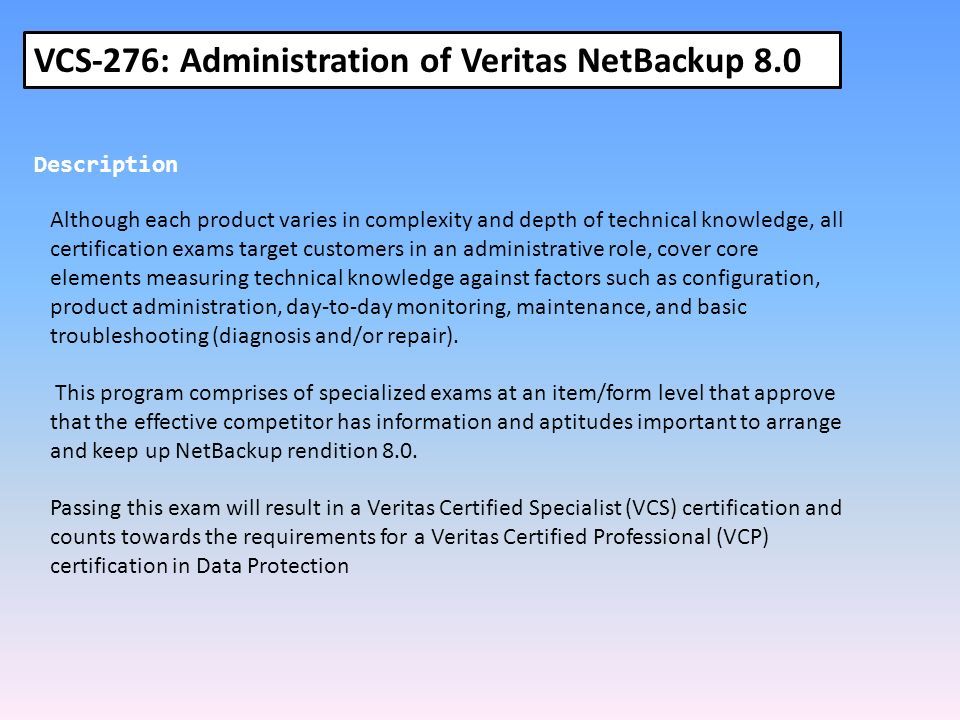 VCS-276: Administration of Veritas NetBackup 8.0

Description

Although each product varies in complexity and depth of technical knowledge, all certification exams target customers in an administrative role, cover core elements measuring technical knowledge against factors such as configuration, product administration, day-to-day monitoring, maintenance, and basic troubleshooting (diagnosis and/or repair).

This program comprises of specialized exams at an item/form level that approve that the effective competitor has information and aptitudes important to arrange and keep up NetBackup rendition 8.0.

Passing this exam will result in a Veritas Certified Specialist (VCS) certification and counts towards the requirements for a Veritas Certified Professional (VCP) certification in Data Protection